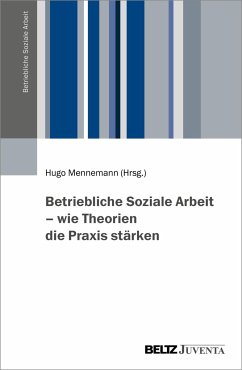 Betriebliche Soziale Arbeit

Hugo Mennemann (Hrsg.)

Betriebliche Soziale Arbeit – wie Theorien die Praxis stärken

BELTZ JUVENTA